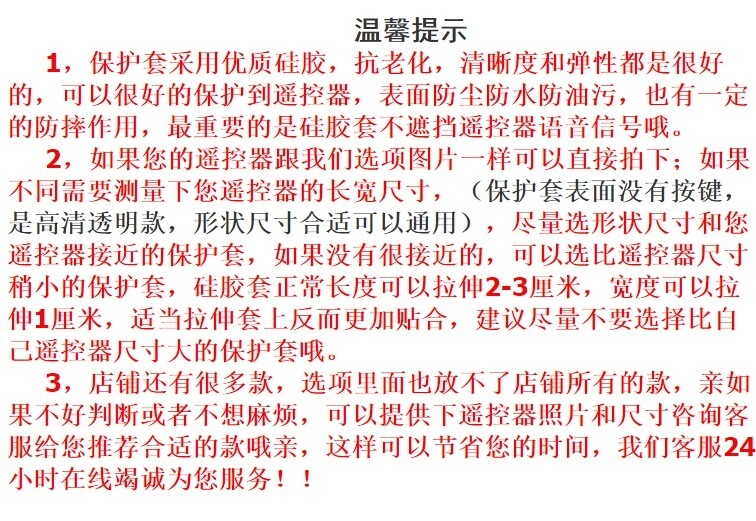 温馨提示

1，保护套采用优质硅胶，抗老化，清晰度和弹性都是很好的，可以很好的保护到遥控器，表面防尘防水防油污，也有一定的防摔作用，最重要的是硅胶套不遮挡遥控器语音信号哦。

2，如果您的遥控器跟我们选项图片一样可以直接拍下；如果不同需要测量下您遥控器的长宽尺寸，（保护套表面没有按键，是高清透明款，形状尺寸合适可以通用），尽量选形状尺寸和您遥控器接近的保护套，如果没有很接近的，可以选比遥控器尺寸稍小的保护套，硅胶套正常长度可以拉伸2-3厘米，宽度可以拉伸1厘米，适当拉伸套上反而更加贴合，建议尽量不要选择比自己遥控器尺寸大的保护套哦。

3，店铺还有很多款，选项里面也放不了店铺所有的款，亲如果不好判断或者不想麻烦，可以提供下遥控器照片和尺寸咨询客服给您推荐合适的款哦亲，这样可以节省您的时间，我们客服24小时在线竭诚为您服务！！